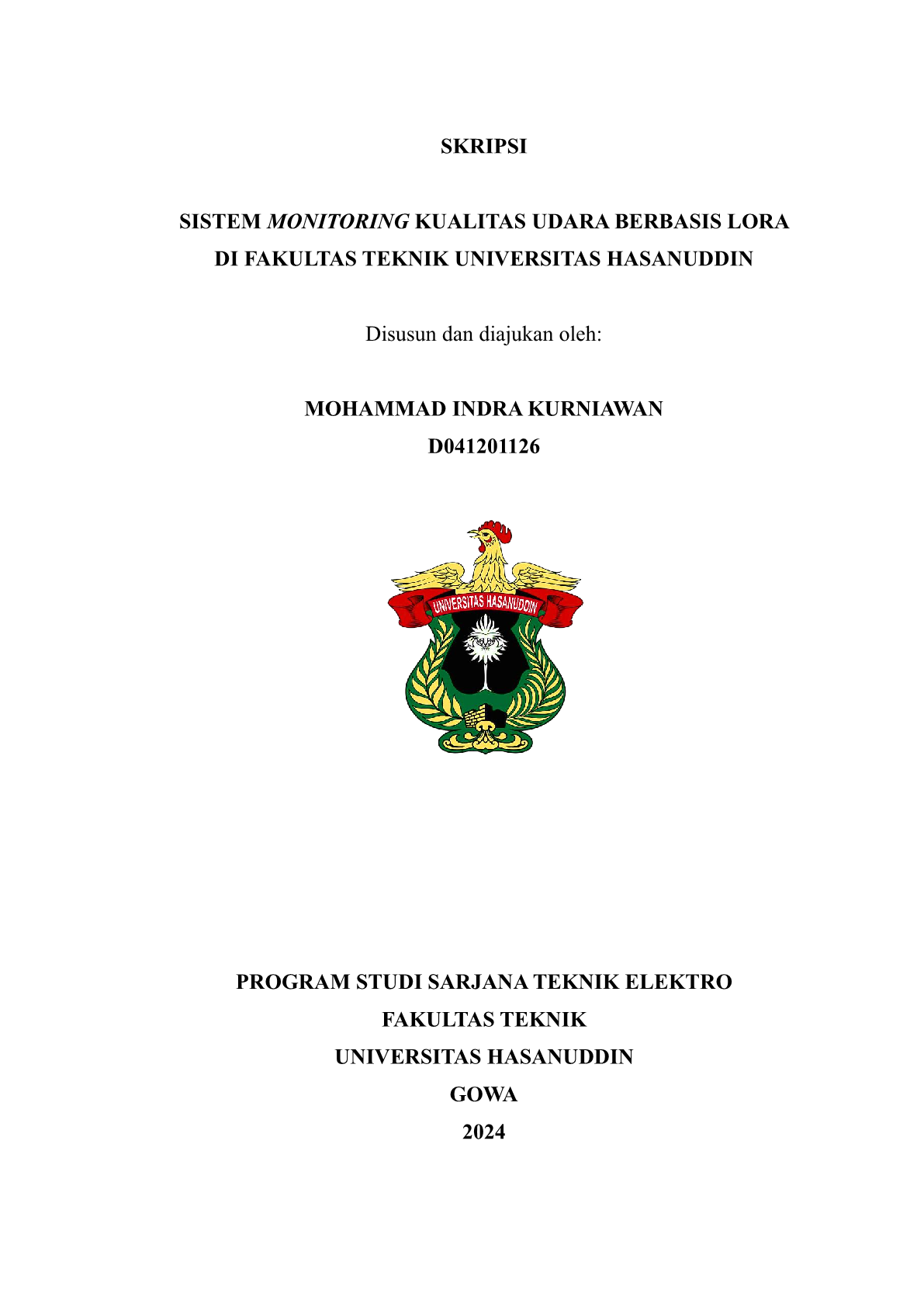 SKRIPSI

SISTEM MONITORING KUALITAS UDARA BERBASIS LORA DI FAKULTAS TEKNIK UNIVERSITAS HASANUDDIN

Disusun dan diajukan oleh:

MOHAMMAD INDRA KURNIAWAN
D041201126

UNIVERSITAS HASANUDDIN

PROGRAM STUDI SARJANA TEKNIK ELEKTRO
FAKULTAS TEKNIK
UNIVERSITAS HASANUDDIN
GOWA
2024